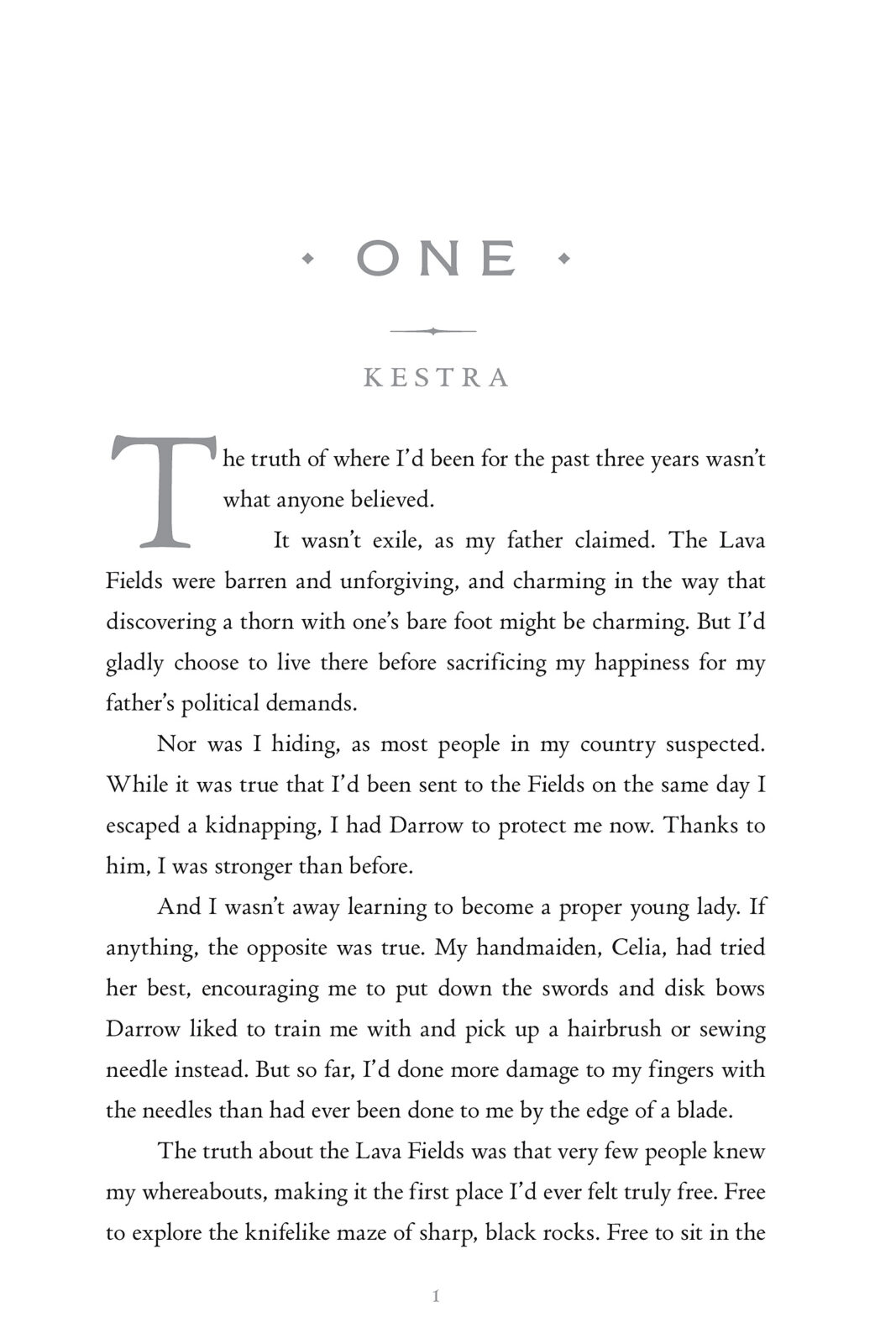 ONE

KESTRA

The truth of where I'd been for the past three years wasn't what anyone believed.

It wasn't exile, as my father claimed. The Lava Fields were barren and unforgiving, and charming in the way that discovering a thorn with one's bare foot might be charming. But I'd gladly choose to live there before sacrificing my happiness for my father's political demands.

Nor was I hiding, as most people in my country suspected. While it was true that I'd been sent to the Fields on the same day I escaped a kidnapping, I had Darrow to protect me now. Thanks to him, I was stronger than before.

And I wasn't away learning to become a proper young lady. If anything, the opposite was true. My handmaiden, Celia, had tried her best, encouraging me to put down the swords and disk bows Darrow liked to train me with and pick up a hairbrush or sewing needle instead. But so far, I'd done more damage to my fingers with the needles than had ever been done to me by the edge of a blade.

The truth about the Lava Fields was that very few people knew my whereabouts, making it the first place I'd ever felt truly free. Free to explore the knifelike maze of sharp, black rocks. Free to sit in the

1